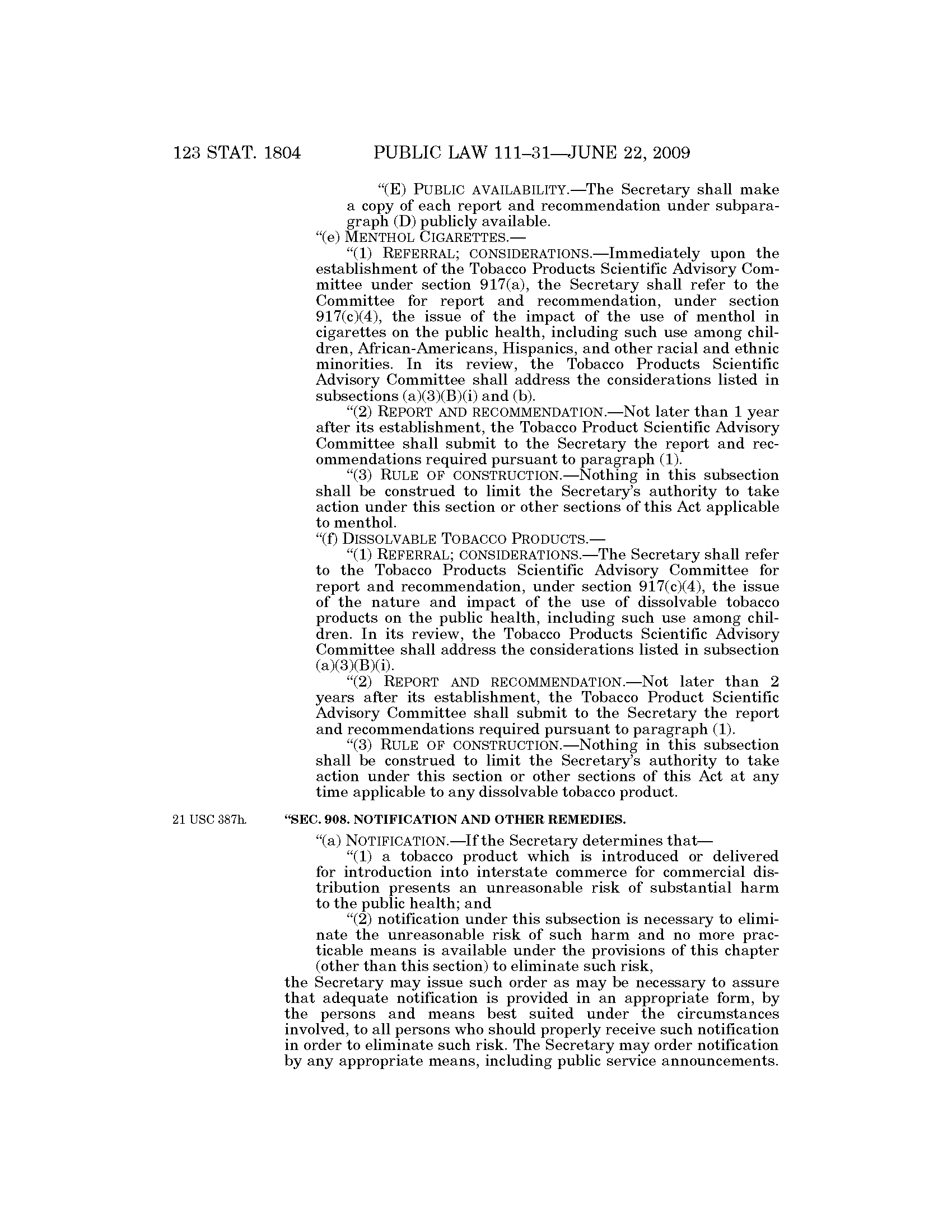 123 STAT. 1804 PUBLIC LAW 111–31—JUNE 22, 2009

"(E) PUBLIC AVAILABILITY.—The Secretary shall make a copy of each report and recommendation under subparagraph (D) publicly available.

"(e) MENTHOL CIGARETTES.—

"(1) REFERRAL; CONSIDERATIONS.—Immediately upon the establishment of the Tobacco Products Scientific Advisory Committee under section 917(a), the Secretary shall refer to the Committee for report and recommendation, under section 917(c)(4), the issue of the impact of the use of menthol in cigarettes on the public health, including such use among children, African-Americans, Hispanics, and other racial and ethnic minorities. In its review, the Tobacco Products Scientific Advisory Committee shall address the considerations listed in subsections (a)(3)(B)(i) and (b).

"(2) REPORT AND RECOMMENDATION.—Not later than 1 year after its establishment, the Tobacco Product Scientific Advisory Committee shall submit to the Secretary the report and recommendations required pursuant to paragraph (1).

"(3) RULE OF CONSTRUCTION.—Nothing in this subsection shall be construed to limit the Secretary's authority to take action under this section or other sections of this Act applicable to menthol.

"(f) DISSOLVABLE TOBACCO PRODUCTS.—

"(1) REFERRAL; CONSIDERATIONS.—The Secretary shall refer to the Tobacco Products Scientific Advisory Committee for report and recommendation, under section 917(c)(4), the issue of the nature and impact of the use of dissolvable tobacco products on the public health, including such use among children. In its review, the Tobacco Products Scientific Advisory Committee shall address the considerations listed in subsection (a)(3)(B)(i).

"(2) REPORT AND RECOMMENDATION.—Not later than 2 years after its establishment, the Tobacco Product Scientific Advisory Committee shall submit to the Secretary the report and recommendations required pursuant to paragraph (1).

"(3) RULE OF CONSTRUCTION.—Nothing in this subsection shall be construed to limit the Secretary's authority to take action under this section or other sections of this Act at any time applicable to any dissolvable tobacco product.

21 USC 387h.

"SEC. 908. NOTIFICATION AND OTHER REMEDIES.

"(a) NOTIFICATION.—If the Secretary determines that—

"(1) a tobacco product which is introduced or delivered for introduction into interstate commerce for commercial distribution presents an unreasonable risk of substantial harm to the public health; and

"(2) notification under this subsection is necessary to eliminate the unreasonable risk of such harm and no more practicable means is available under the provisions of this chapter (other than this section) to eliminate such risk,

the Secretary may issue such order as may be necessary to assure that adequate notification is provided in an appropriate form, by the persons and means best suited under the circumstances involved, to all persons who should properly receive such notification in order to eliminate such risk. The Secretary may order notification by any appropriate means, including public service announcements.